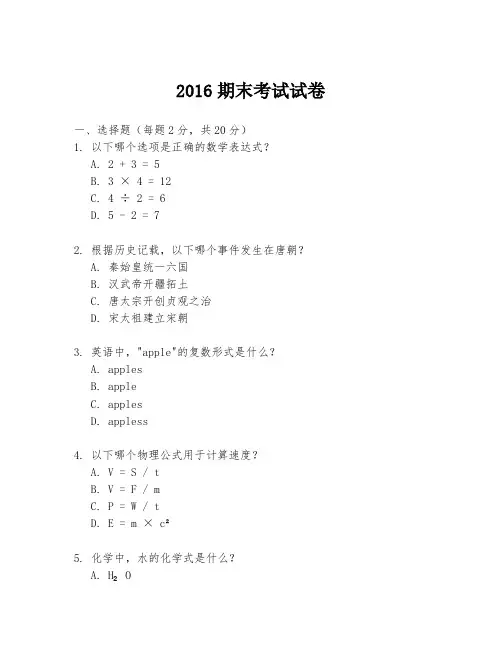 2016 期末考试试卷

一、选择题（每题 2 分，共 20 分）

1. 以下哪个选项是正确的数学表达式？
A. $2 + 3 = 5$
B. $3 \times 4 = 12$
C. $4 \div 2 = 6$
D. $5 - 2 = 7$

2. 根据历史记载，以下哪个事件发生在唐朝？
A. 秦始皇统一六国
B. 汉武帝开疆拓土
C. 唐太宗开创贞观之治
D. 宋太祖建立宋朝

3. 英语中，"apple"的复数形式是什么？
A. apples
B. apple
C. apples
D. appless

4. 以下哪个物理公式用于计算速度？
A. $V = S / t$
B. $V = F / m$
C. $P = W / t$
D. $E = m \times c^2$

5. 化学中，水的化学式是什么？
A. $H_2O$